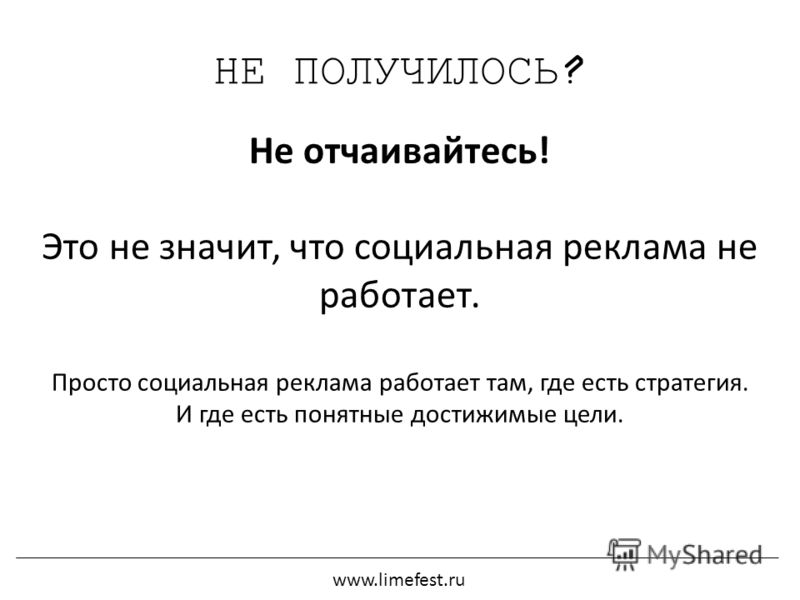 НЕ ПОЛУЧИЛОСЬ?

Не отчаивайтесь!

Это не значит, что социальная реклама не работает.

Просто социальная реклама работает там, где есть стратегия. И где есть понятные достижимые цели.

MyShared

www.limefest.ru